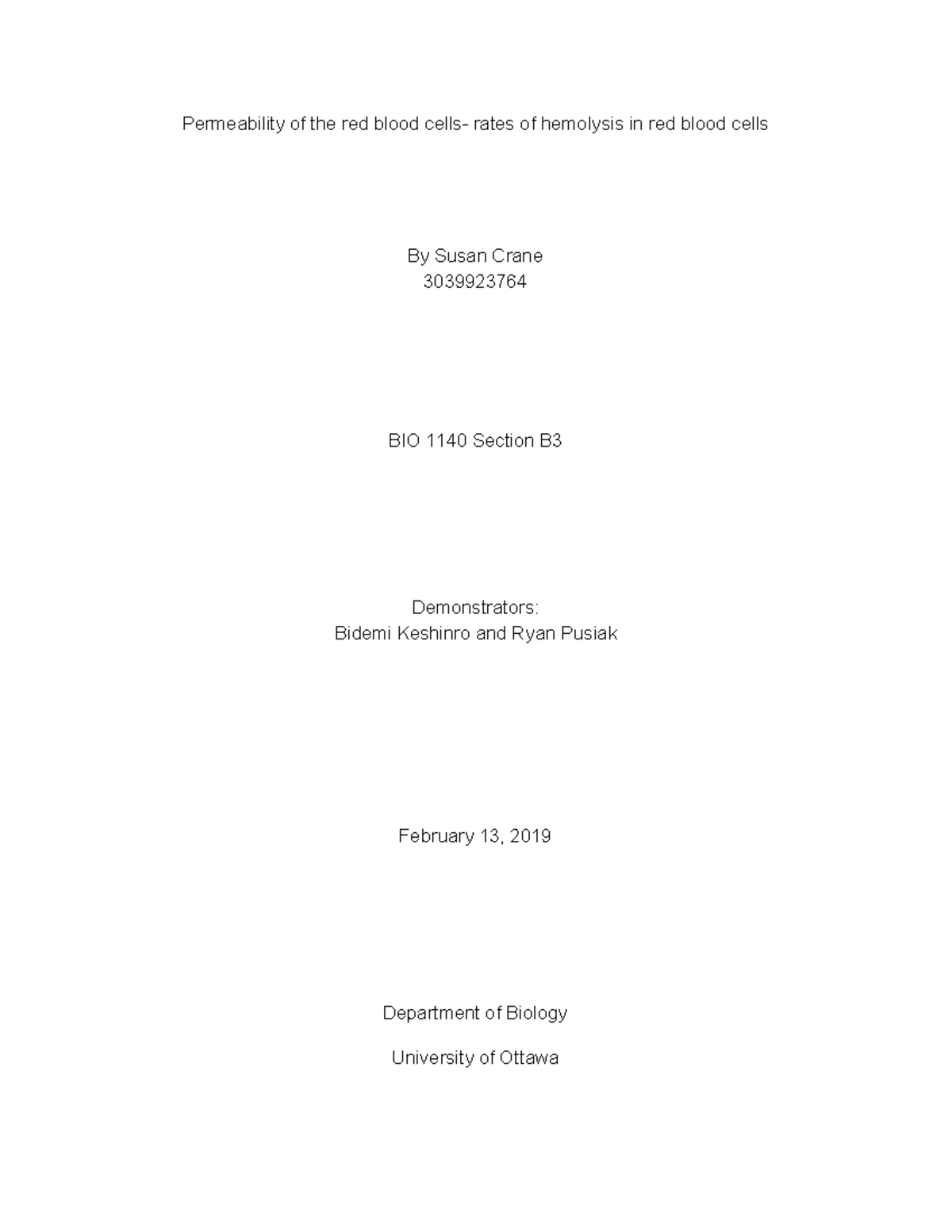 Permeability of the red blood cells- rates of hemolysis in red blood cells

By Susan Crane
3039923764

BIO 1140 Section B3

Demonstrators:
Bidemi Keshinro and Ryan Pusiak

February 13, 2019

Department of Biology

University of Ottawa